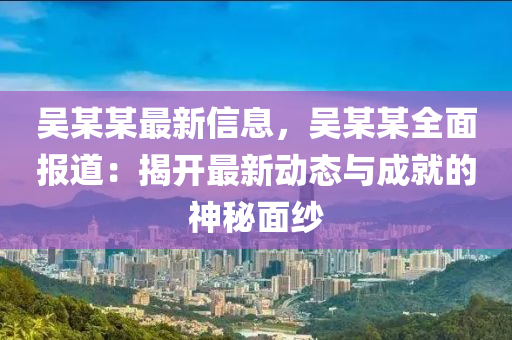 吴某某最新信息，吴某某全面报道：揭开最新动态与成就的神秘面纱